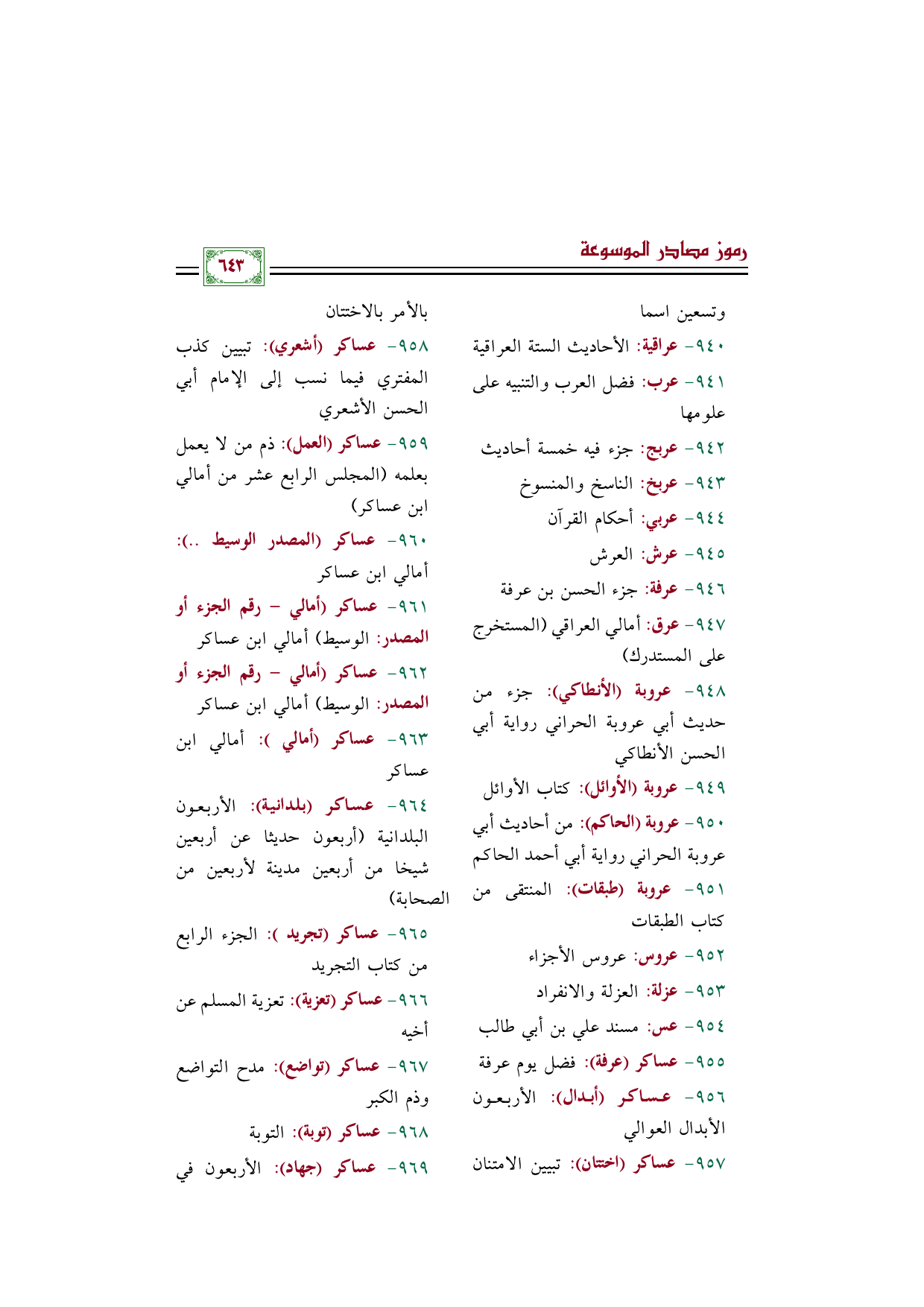 رموز مصادر الموسوعة

٦٤٣

وتسعين اسما

٩٤٠- عراقية: الأحاديث الستة العراقية

٩٤١- عرب: فضل العرب والتنبيه على علومها

٩٤٢- عربج: جزء فيه خمسة أحاديث

٩٤٣- عربخ: الناسخ والمنسوخ

٩٤٤- عربي: أحكام القرآن

٩٤٥- عرش: العرش

٩٤٦- عرفة: جزء الحسن بن عرفة

٩٤٧- عرق: أمالي العراقي (المستخرج على المستدرك)

٩٤٨- عروبة (الأنطاكي): جزء من حديث أبي عروبة الحراني رواية أبي الحسن الأنطاكي

٩٤٩- عروبة (الأوائل): كتاب الأوائل

٩٥٠- عروبة (الحاكم): من أحاديث أبي عروبة الحراني رواية أبي أحمد الحاكم

٩٥١- عروبة (طبقات): المنتقى من كتاب الطبقات

٩٥٢- عروس: عروس الأجزاء

٩٥٣- عزلة: العزلة والانفراد

٩٥٤- عس: مسند علي بن أبي طالب

٩٥٥- عساكر (عرفة): فضل يوم عرفة

٩٥٦- عساكر (أبدال): الأربعون الأبدال العوالي

٩٥٧- عساكر (اختتان): تبيين الامتنان بالأمر بالاختتان

٩٥٨- عساكر (أشعري): تبيين كذب المفتري فيما نسب إلى الإمام أبي الحسن الأشعري

٩٥٩- عساكر (العمل): ذم من لا يعمل بعلمه (المجلس الرابع عشر من أمالي ابن عساكر)

٩٦٠- عساكر (المصدر الوسيط ..): أمالي ابن عساكر

٩٦١- عساكر (أمالي - رقم الجزء أو المصدر: الوسيط) أمالي ابن عساكر

٩٦٢- عساكر (أمالي - رقم الجزء أو المصدر: الوسيط) أمالي ابن عساكر

٩٦٣- عساكر (أمالي ): أمالي ابن عساكر

٩٦٤- عساكر (بلدانية): الأربعون البلدانية (أربعون حديثا عن أربعين شيخا من أربعين مدينة لأربعين من الصحابة)

٩٦٥- عساكر (تجريد ): الجزء الرابع من كتاب التجريد

٩٦٦- عساكر (تعزية): تعزية المسلم عن أخيه

٩٦٧- عساكر (تواضع): مدح التواضع وذم الكبر

٩٦٨- عساكر (توبة): التوبة

٩٦٩- عساكر (جهاد): الأربعون في